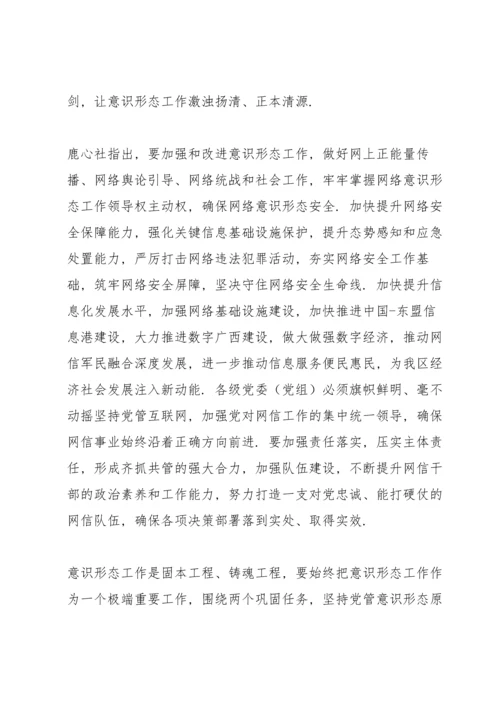 剑，让意识形态工作激浊扬清、正本清源.

鹿心社指出，要加强和改进意识形态工作，做好网上正能量传播、网络舆论引导、网络统战和社会工作，牢牢掌握网络意识形态工作领导权主动权，确保网络意识形态安全. 加快提升网络安全保障能力，强化关键信息基础设施保护，提升态势感知和应急处置能力，严厉打击网络违法犯罪活动，夯实网络安全工作基础，筑牢网络安全屏障，坚决守住网络安全生命线. 加快提升信息化发展水平，加强网络基础设施建设，加快推进中国-东盟信息港建设，大力推进数字广西建设，做大做强数字经济，推动网信军民融合深度发展，进一步推动信息服务便民惠民，为我区经济社会发展注入新动能. 各级党委（党组）必须旗帜鲜明、毫不动摇坚持党管互联网，加强党对网信工作的集中统一领导，确保网信事业始终沿着正确方向前进. 要加强责任落实，压实主体责任，形成齐抓共管的强大合力，加强队伍建设，不断提升网信干部的政治素养和工作能力，努力打造一支对党忠诚、能打硬仗的网信队伍，确保各项决策部署落到实处、取得实效.

意识形态工作是固本工程、铸魂工程，要始终把意识形态工作作为一个极端重要工作，围绕两个巩固任务，坚持党管意识形态原